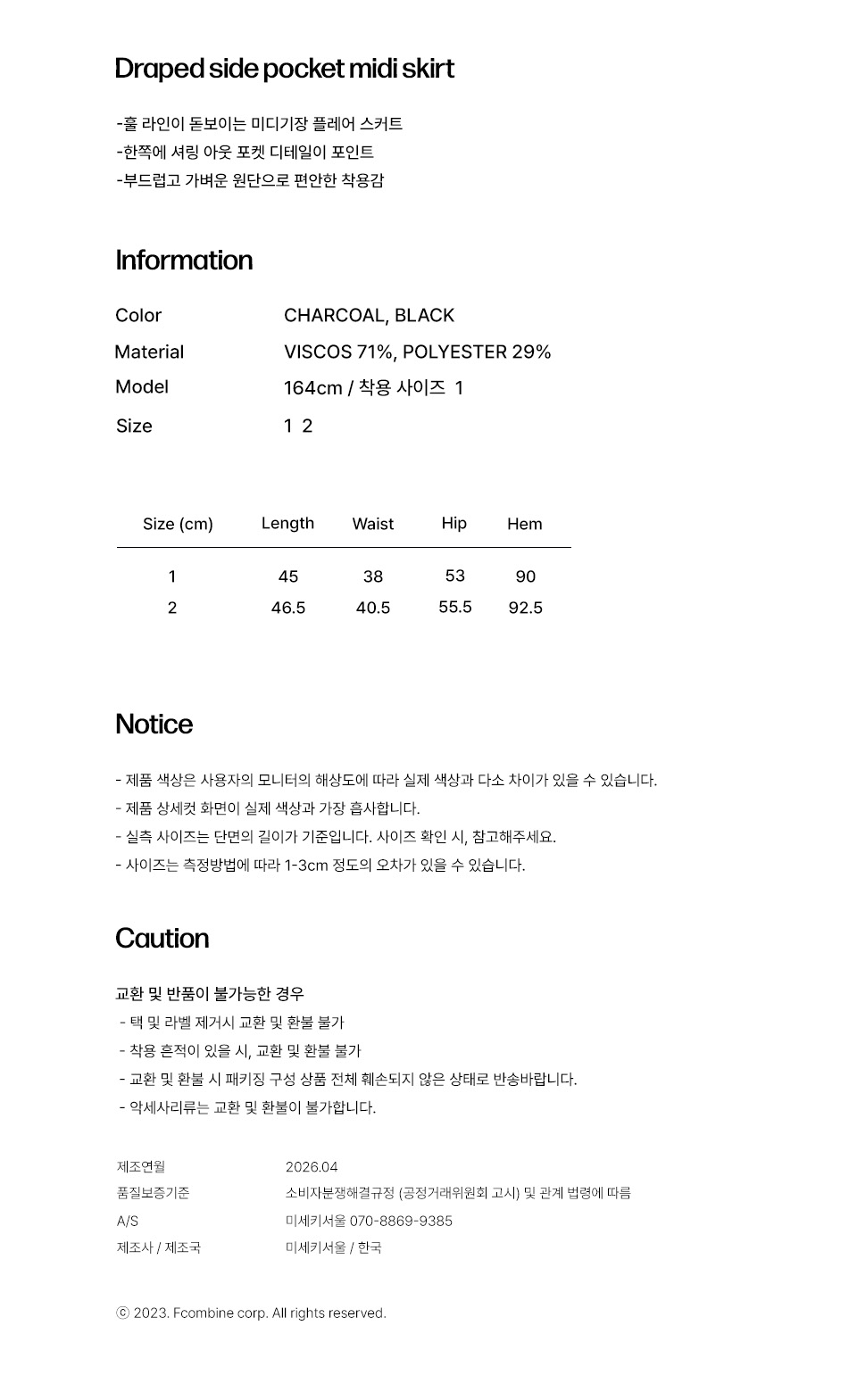 Draped side pocket midi skirt

-훌 라인이 돋보이는 미디기장 플레어 스커트
-한쪽에 셔링 아웃 포켓 디테일이 포인트
-부드럽고 가벼운 원단으로 편안한 착용감

Information

Color CHARCOAL, BLACK
Material VISCOS 71%, POLYESTER 29%
Model 164cm / 착용 사이즈 1
Size 1 2

| Size (cm) | Length | Waist | Hip | Hem |
|---|---|---|---|---|
| 1 | 45 | 38 | 53 | 90 |
| 2 | 46.5 | 40.5 | 55.5 | 92.5 |

Notice

- 제품 색상은 사용자의 모니터의 해상도에 따라 실제 색상과 다소 차이가 있을 수 있습니다.
- 제품 상세컷 화면이 실제 색상과 가장 흡사합니다.
- 실측 사이즈는 단면의 길이가 기준입니다. 사이즈 확인 시, 참고해주세요.
- 사이즈는 측정방법에 따라 1-3cm 정도의 오차가 있을 수 있습니다.

Caution

교환 및 반품이 불가능한 경우
- 택 및 라벨 제거시 교환 및 환불 불가
- 착용 흔적이 있을 시, 교환 및 환불 불가
- 교환 및 환불 시 패키징 구성 상품 전체 훼손되지 않은 상태로 반송바랍니다.
- 악세사리류는 교환 및 환불이 불가합니다.

제조연월 2026.04
품질보증기준 소비자분쟁해결규정 (공정거래위원회 고시) 및 관계 법령에 따름
A/S 미세키서울 070-8869-9385
제조사 / 제조국 미세키서울 / 한국

ⓒ 2023. Fcombine corp. All rights reserved.